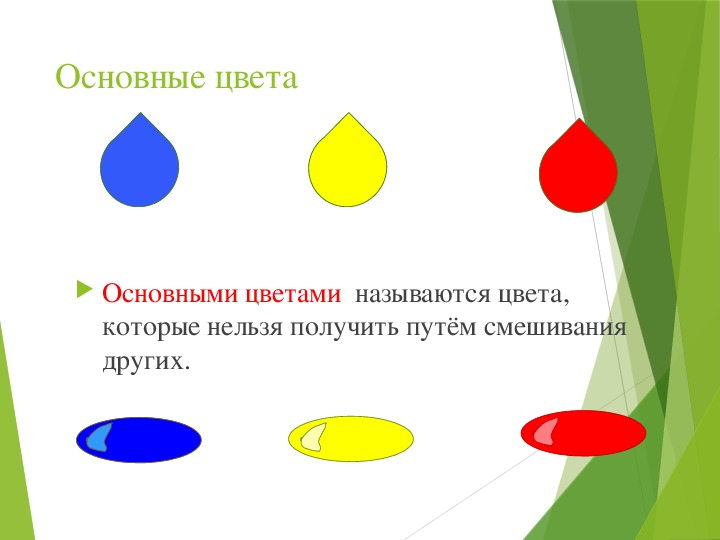 Основные цвета

Основными цветами называются цвета, которые нельзя получить путём смешивания других.